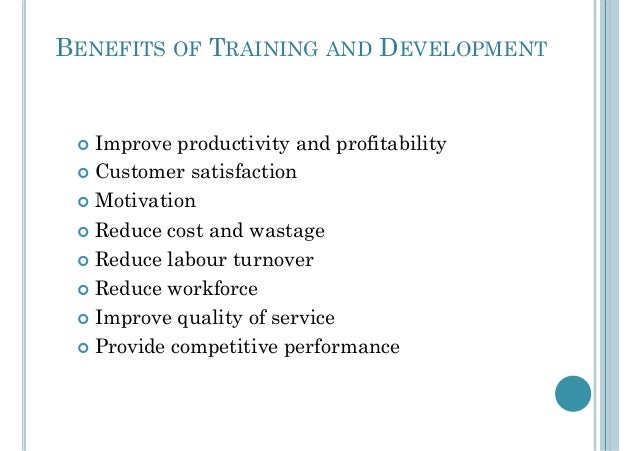 BENEFITS OF TRAINING AND DEVELOPMENT

• Improve productivity and profitability
• Customer satisfaction
• Motivation
• Reduce cost and wastage
• Reduce labour turnover
• Reduce workforce
• Improve quality of service
• Provide competitive performance